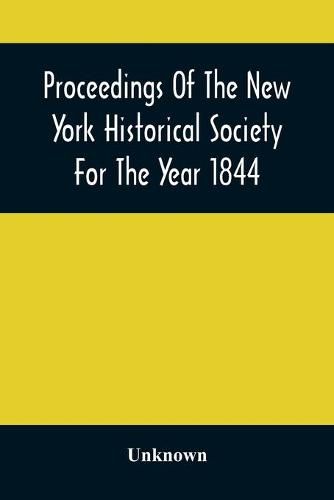 Proceedings Of The New York Historical Society For The Year 1844

Unknown